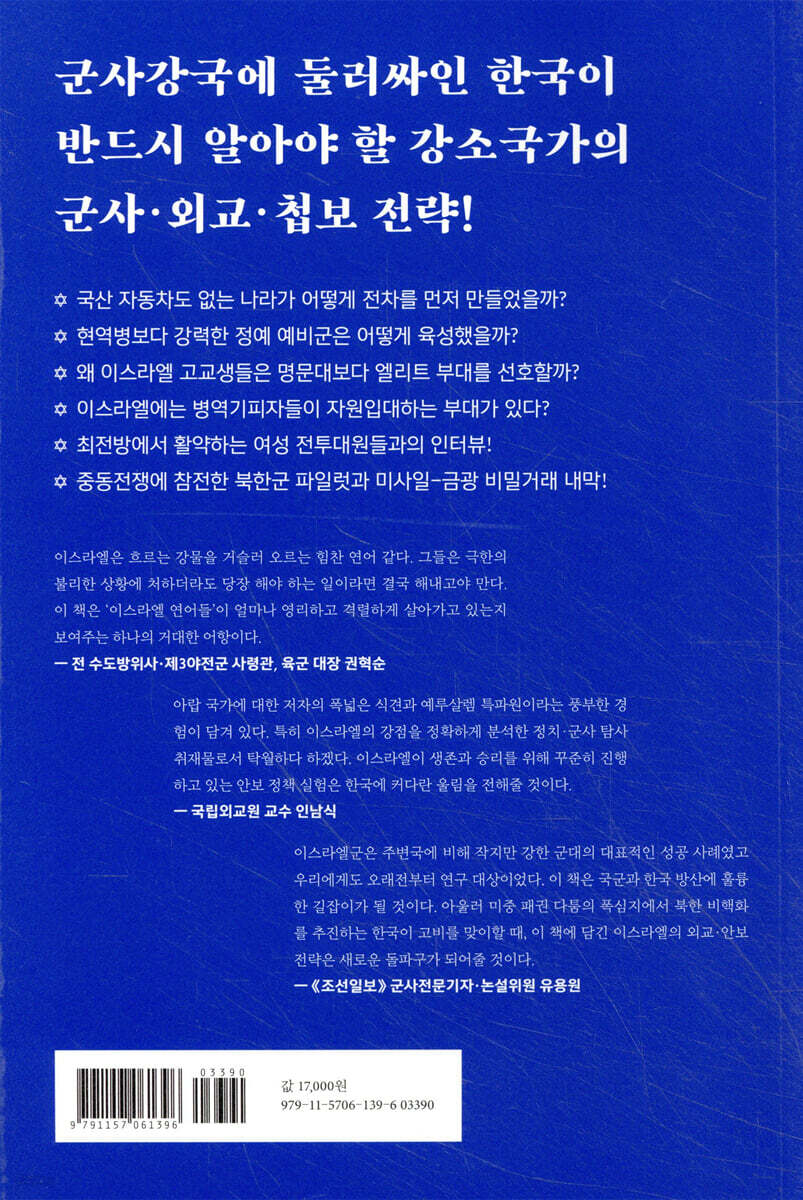 군사강국에 둘러싸인 한국이 반드시 알아야 할 강소국가의 군사·외교·첩보 전략!

✡ 국산 자동차도 없는 나라가 어떻게 전차를 먼저 만들었을까?
✡ 현역병보다 강력한 정예 예비군은 어떻게 육성했을까?
✡ 왜 이스라엘 고교생들은 명문대보다 엘리트 부대를 선호할까?
✡ 이스라엘에는 병역기피자들이 자원입대하는 부대가 있다?
✡ 최전방에서 활약하는 여성 전투대원들과의 인터뷰!
✡ 중동전쟁에 참전한 북한군 파일럿과 미사일-금광 비밀거래 내막!

이스라엘은 흐르는 강물을 거슬러 오르는 힘찬 연어 같다. 그들은 극한의 불리한 상황에 처하더라도 당장 해야 하는 일이라면 결국 해내고야 만다. 이 책은 '이스라엘 연어들'이 얼마나 영리하고 격렬하게 살아가고 있는지 보여주는 하나의 거대한 어항이다.
— 전 수도방위사·제3야전군 사령관, 육군 대장 권혁순

아랍 국가에 대한 저자의 폭넓은 식견과 예루살렘 특파원이라는 풍부한 경험이 담겨 있다. 특히 이스라엘의 강점을 정확하게 분석한 정치·군사 탐사 취재물로서 탁월하다 하겠다. 이스라엘이 생존과 승리를 위해 꾸준히 진행하고 있는 안보 정책 실험은 한국에 커다란 울림을 전해줄 것이다.
— 국립외교원 교수 인남식

이스라엘군은 주변국에 비해 작지만 강한 군대의 대표적인 성공 사례였고 우리에게도 오래전부터 연구 대상이었다. 이 책은 국군과 한국 방산에 훌륭한 길잡이가 될 것이다. 아울러 미중 패권 다툼의 폭심지에서 북한 비핵화를 추진하는 한국이 고비를 맞이할 때, 이 책에 담긴 이스라엘의 외교·안보 전략은 새로운 돌파구가 되어줄 것이다.
— 《조선일보》 군사전문기자·논설위원 유용원

03390
9 791157 061396
값 17,000원
979-11-5706-139-6 03390